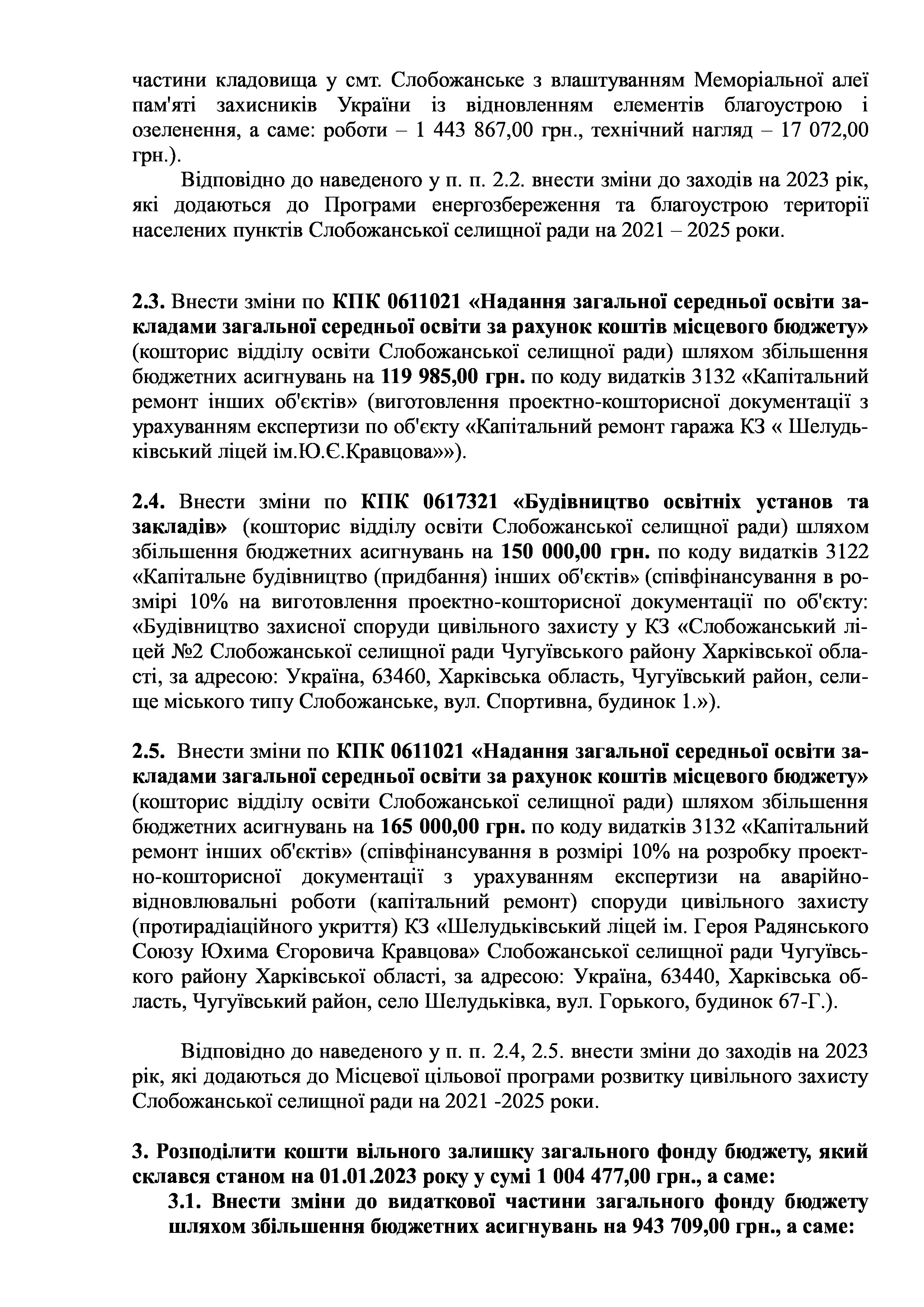 частини кладовища у смт. Слобожанське з влаштуванням Меморіальної алеї пам'яті захисників України із відновленням елементів благоустрою і озеленення, а саме: роботи – 1 443 867,00 грн., технічний нагляд – 17 072,00 грн.).

Відповідно до наведеного у п. п. 2.2. внести зміни до заходів на 2023 рік, які додаються до Програми енергозбереження та благоустрою території населених пунктів Слобожанської селищної ради на 2021 – 2025 роки.

2.3. Внести зміни по КПК 0611021 «Надання загальної середньої освіти закладами загальної середньої освіти за рахунок коштів місцевого бюджету» (кошторис відділу освіти Слобожанської селищної ради) шляхом збільшення бюджетних асигнувань на 119 985,00 грн. по коду видатків 3132 «Капітальний ремонт інших об'єктів» (виготовлення проектно-кошторисної документації з урахуванням експертизи по об'єкту «Капітальний ремонт гаража КЗ « Шелудьківський ліцей ім.Ю.Є.Кравцова»»).

2.4. Внести зміни по КПК 0617321 «Будівництво освітніх установ та закладів» (кошторис відділу освіти Слобожанської селищної ради) шляхом збільшення бюджетних асигнувань на 150 000,00 грн. по коду видатків 3122 «Капітальне будівництво (придбання) інших об'єктів» (співфінансування в розмірі 10% на виготовлення проектно-кошторисної документації по об'єкту: «Будівництво захисної споруди цивільного захисту у КЗ «Слобожанський ліцей №2 Слобожанської селищної ради Чугуївського району Харківської області, за адресою: Україна, 63460, Харківська область, Чугуївський район, селище міського типу Слобожанське, вул. Спортивна, будинок 1.»).

2.5. Внести зміни по КПК 0611021 «Надання загальної середньої освіти закладами загальної середньої освіти за рахунок коштів місцевого бюджету» (кошторис відділу освіти Слобожанської селищної ради) шляхом збільшення бюджетних асигнувань на 165 000,00 грн. по коду видатків 3132 «Капітальний ремонт інших об'єктів» (співфінансування в розмірі 10% на розробку проектно-кошторисної документації з урахуванням експертизи на аварійно-відновлювальні роботи (капітальний ремонт) споруди цивільного захисту (протирадіаційного укриття) КЗ «Шелудьківський ліцей ім. Героя Радянського Союзу Юхима Єгоровича Кравцова» Слобожанської селищної ради Чугуївського району Харківської області, за адресою: Україна, 63440, Харківська область, Чугуївський район, село Шелудьківка, вул. Горького, будинок 67-Г.).

Відповідно до наведеного у п. п. 2.4, 2.5. внести зміни до заходів на 2023 рік, які додаються до Місцевої цільової програми розвитку цивільного захисту Слобожанської селищної ради на 2021 -2025 роки.

3. Розподілити кошти вільного залишку загального фонду бюджету, який склався станом на 01.01.2023 року у сумі 1 004 477,00 грн., а саме:
3.1. Внести зміни до видаткової частини загального фонду бюджету шляхом збільшення бюджетних асигнувань на 943 709,00 грн., а саме: